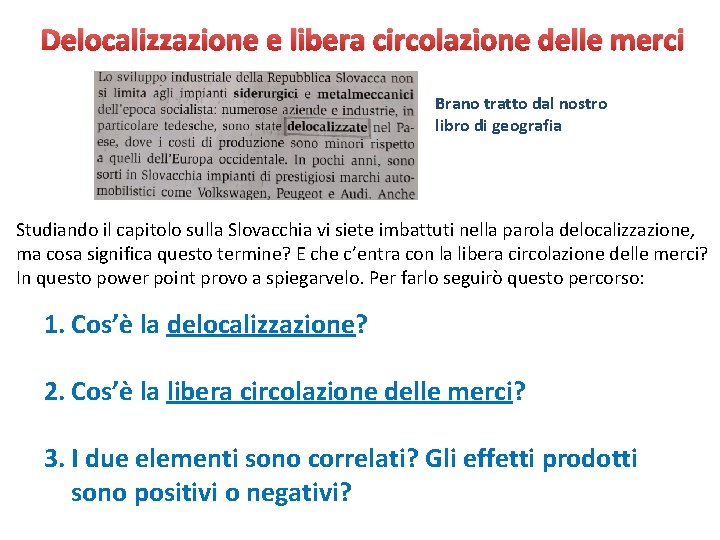 Delocalizzazione e libera circolazione delle merci

Lo sviluppo industriale della Repubblica Slovacca non si limita agli impianti siderurgici e metalmeccanici dell'epoca socialista: numerose aziende e industrie, in particolare tedesche, sono state delocalizzate nel Paese, dove i costi di produzione sono minori rispetto a quelli dell'Europa occidentale. In pochi anni, sono sorti in Slovacchia impianti di prestigiosi marchi automobilistici come Volkswagen, Peugeot e Audi. Anche

Brano tratto dal nostro libro di geografia

Studiando il capitolo sulla Slovacchia vi siete imbattuti nella parola delocalizzazione, ma cosa significa questo termine? E che c'entra con la libera circolazione delle merci? In questo power point provo a spiegarvelo. Per farlo seguirò questo percorso:

1. Cos'è la delocalizzazione?

2. Cos'è la libera circolazione delle merci?

3. I due elementi sono correlati? Gli effetti prodotti sono positivi o negativi?